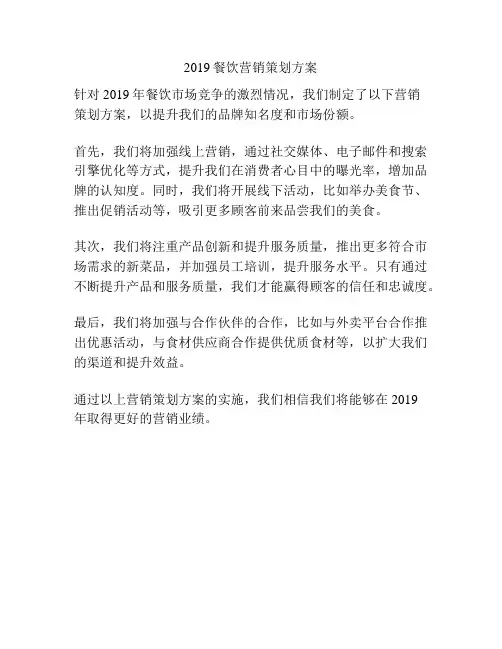 2019 餐饮营销策划方案

针对 2019 年餐饮市场竞争的激烈情况，我们制定了以下营销策划方案，以提升我们的品牌知名度和市场份额。

首先，我们将加强线上营销，通过社交媒体、电子邮件和搜索引擎优化等方式，提升我们在消费者心目中的曝光率，增加品牌的认知度。同时，我们将开展线下活动，比如举办美食节、推出促销活动等，吸引更多顾客前来品尝我们的美食。

其次，我们将注重产品创新和提升服务质量，推出更多符合市场需求的新菜品，并加强员工培训，提升服务水平。只有通过不断提升产品和服务质量，我们才能赢得顾客的信任和忠诚度。

最后，我们将加强与合作伙伴的合作，比如与外卖平台合作推出优惠活动，与食材供应商合作提供优质食材等，以扩大我们的渠道和提升效益。

通过以上营销策划方案的实施，我们相信我们将能够在 2019 年取得更好的营销业绩。